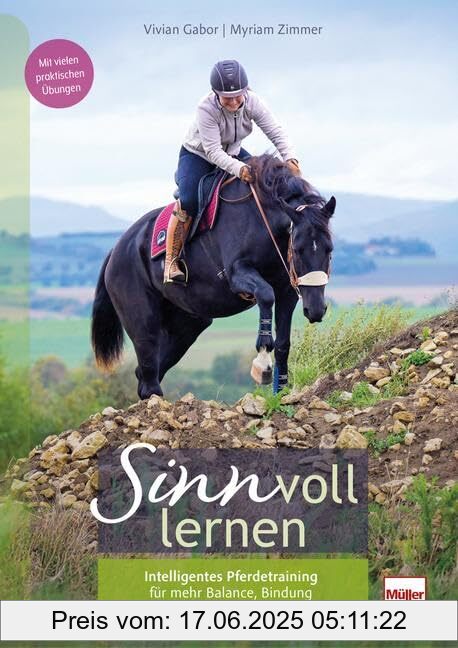 Vivian Gabor | Myriam Zimmer

Mit vielen praktischen Übungen

Sinnvoll lernen

Intelligentes Pferdetraining für mehr Balance, Bindung

Müller

Preis vom: 17.06.2025 05:11:22